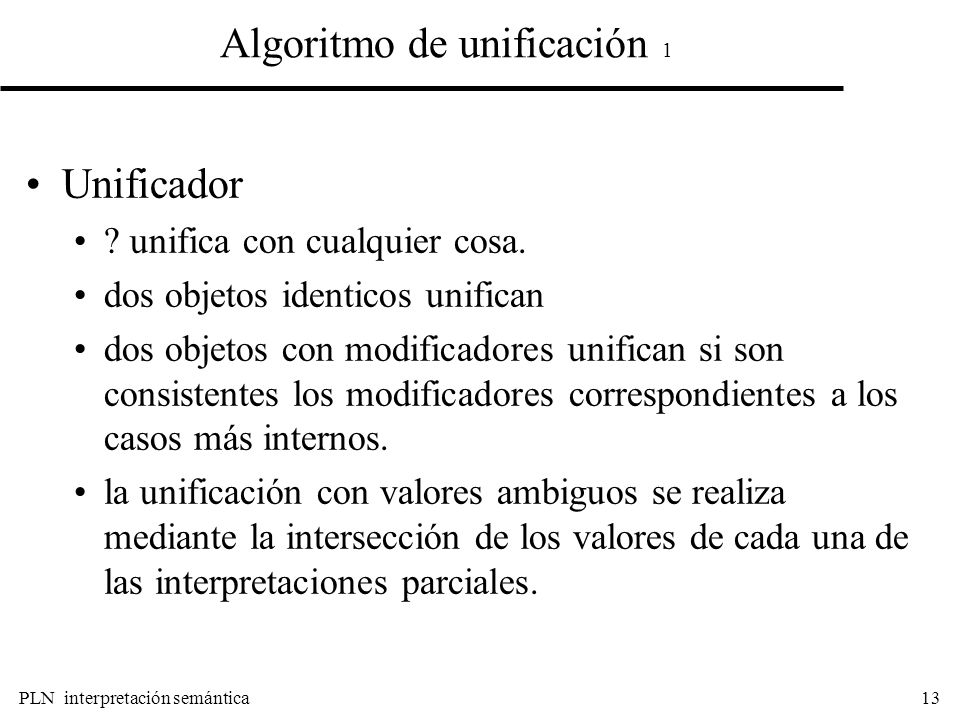 Algoritmo de unificación 1

• Unificador
• ? unifica con cualquier cosa.
• dos objetos identicos unifican
• dos objetos con modificadores unifican si son consistentes los modificadores correspondientes a los casos más internos.
• la unificación con valores ambiguos se realiza mediante la intersección de los valores de cada una de las interpretaciones parciales.

PLN interpretación semántica

13